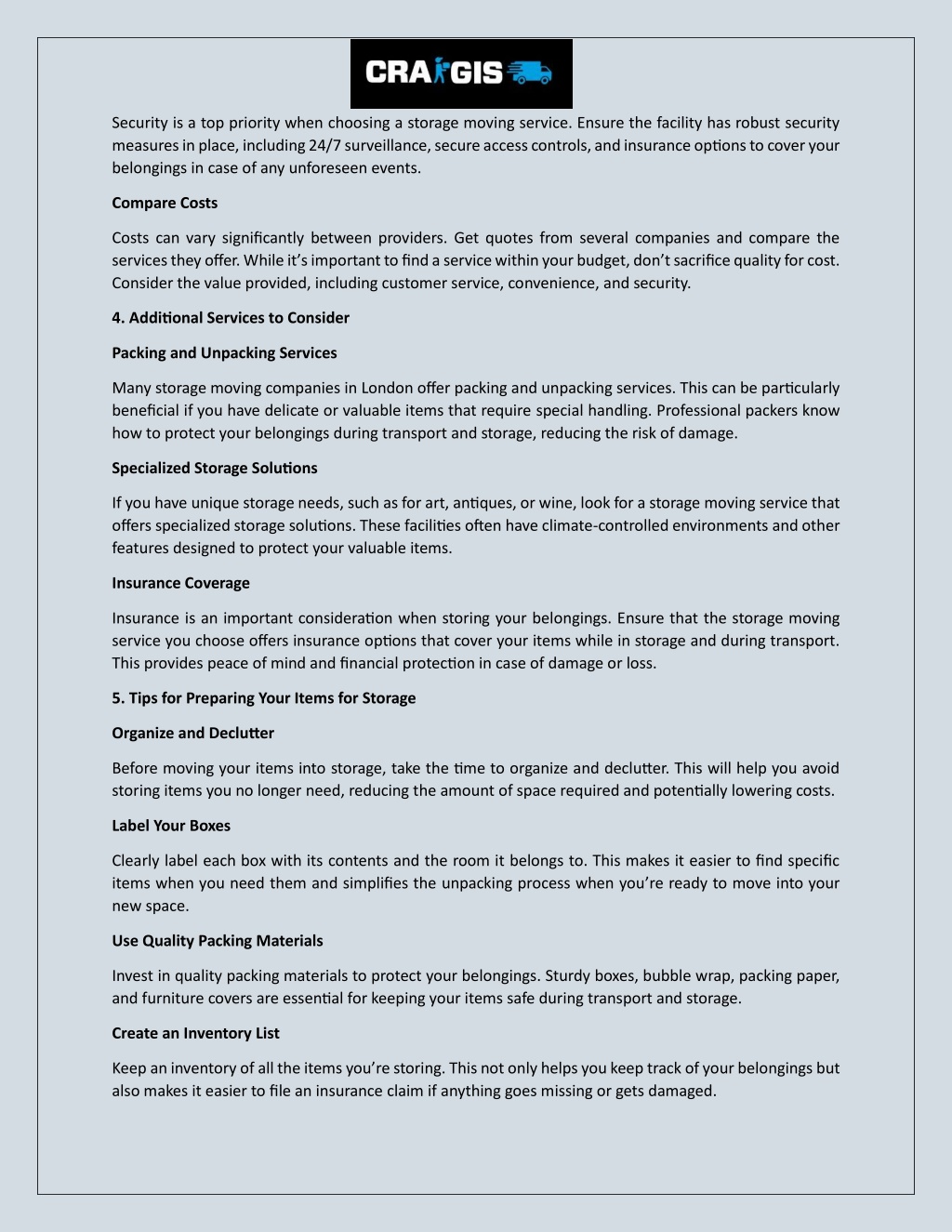 CRAIGIS

Security is a top priority when choosing a storage moving service. Ensure the facility has robust security measures in place, including 24/7 surveillance, secure access controls, and insurance options to cover your belongings in case of any unforeseen events.

Compare Costs

Costs can vary significantly between providers. Get quotes from several companies and compare the services they offer. While it's important to find a service within your budget, don't sacrifice quality for cost. Consider the value provided, including customer service, convenience, and security.

4. Additional Services to Consider

Packing and Unpacking Services

Many storage moving companies in London offer packing and unpacking services. This can be particularly beneficial if you have delicate or valuable items that require special handling. Professional packers know how to protect your belongings during transport and storage, reducing the risk of damage.

Specialized Storage Solutions

If you have unique storage needs, such as for art, antiques, or wine, look for a storage moving service that offers specialized storage solutions. These facilities often have climate-controlled environments and other features designed to protect your valuable items.

Insurance Coverage

Insurance is an important consideration when storing your belongings. Ensure that the storage moving service you choose offers insurance options that cover your items while in storage and during transport. This provides peace of mind and financial protection in case of damage or loss.

5. Tips for Preparing Your Items for Storage

Organize and Declutter

Before moving your items into storage, take the time to organize and declutter. This will help you avoid storing items you no longer need, reducing the amount of space required and potentially lowering costs.

Label Your Boxes

Clearly label each box with its contents and the room it belongs to. This makes it easier to find specific items when you need them and simplifies the unpacking process when you're ready to move into your new space.

Use Quality Packing Materials

Invest in quality packing materials to protect your belongings. Sturdy boxes, bubble wrap, packing paper, and furniture covers are essential for keeping your items safe during transport and storage.

Create an Inventory List

Keep an inventory of all the items you're storing. This not only helps you keep track of your belongings but also makes it easier to file an insurance claim if anything goes missing or gets damaged.